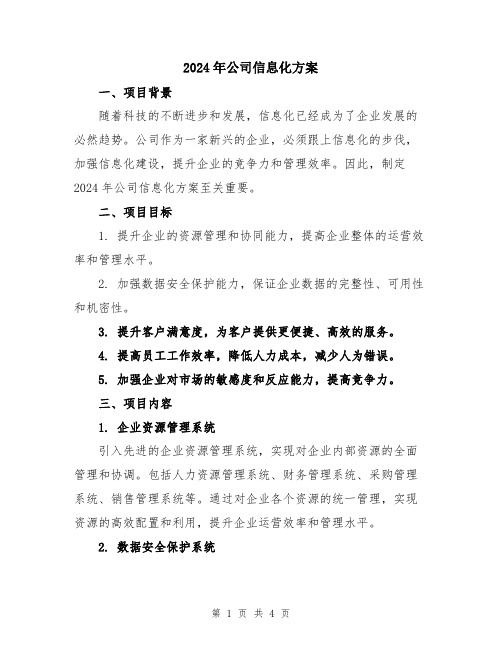 2024年公司信息化方案

一、项目背景

随着科技的不断进步和发展，信息化已经成为了企业发展的必然趋势。公司作为一家新兴的企业，必须跟上信息化的步伐，加强信息化建设，提升企业的竞争力和管理效率。因此，制定2024年公司信息化方案至关重要。

二、项目目标

1. 提升企业的资源管理和协同能力，提高企业整体的运营效率和管理水平。

2. 加强数据安全保护能力，保证企业数据的完整性、可用性和机密性。

3. 提升客户满意度，为客户提供更便捷、高效的服务。

4. 提高员工工作效率，降低人力成本，减少人为错误。

5. 加强企业对市场的敏感度和反应能力，提高竞争力。

三、项目内容

1. 企业资源管理系统

引入先进的企业资源管理系统，实现对企业内部资源的全面管理和协调。包括人力资源管理系统、财务管理系统、采购管理系统、销售管理系统等。通过对企业各个资源的统一管理，实现资源的高效配置和利用，提升企业运营效率和管理水平。

2. 数据安全保护系统

第 1 页 共 4 页